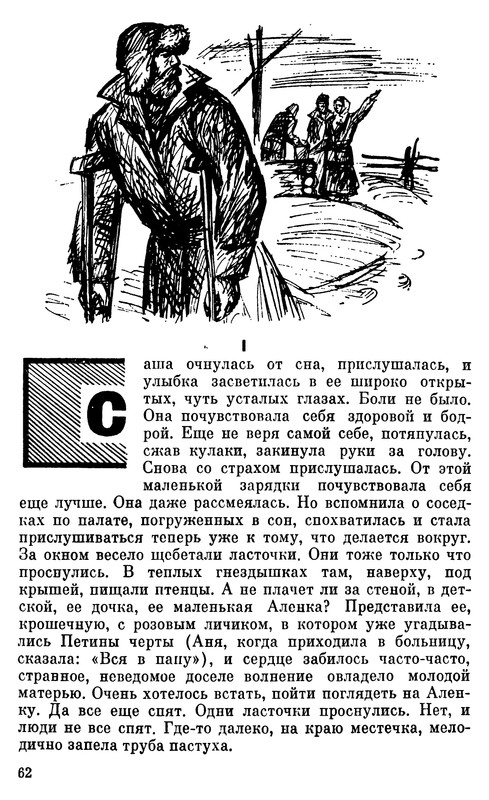 I

Саша очнулась от сна, прислушалась, и улыбка засветилась в ее широко открытых, чуть усталых глазах. Боли не было. Она почувствовала себя здоровой и бодрой. Еще не веря самой себе, потянулась, сжав кулаки, закинула руки за голову. Снова со страхом прислушалась. От этой маленькой зарядки почувствовала себя еще лучше. Она даже рассмеялась. Но вспомнила о соседках по палате, погруженных в сон, спохватилась и стала прислушиваться теперь уже к тому, что делается вокруг. За окном весело щебетали ласточки. Они тоже только что проснулись. В теплых гнездышках там, наверху, под крышей, пищали птенцы. А не плачет ли за стеной, в детской, ее дочка, ее маленькая Аленка? Представила ее, крошечную, с розовым личиком, в котором уже угадывались Петины черты (Аня, когда приходила в больницу, сказала: «Вся в папу»), и сердце забилось часто-часто, странное, неведомое доселе волнение овладело молодой матерью. Очень хотелось встать, пойти поглядеть на Аленку. Да все еще спят. Одни ласточки проснулись. Нет, и люди не все спят. Где-то далеко, на краю местечка, мелодично запела труба пастуха.

62